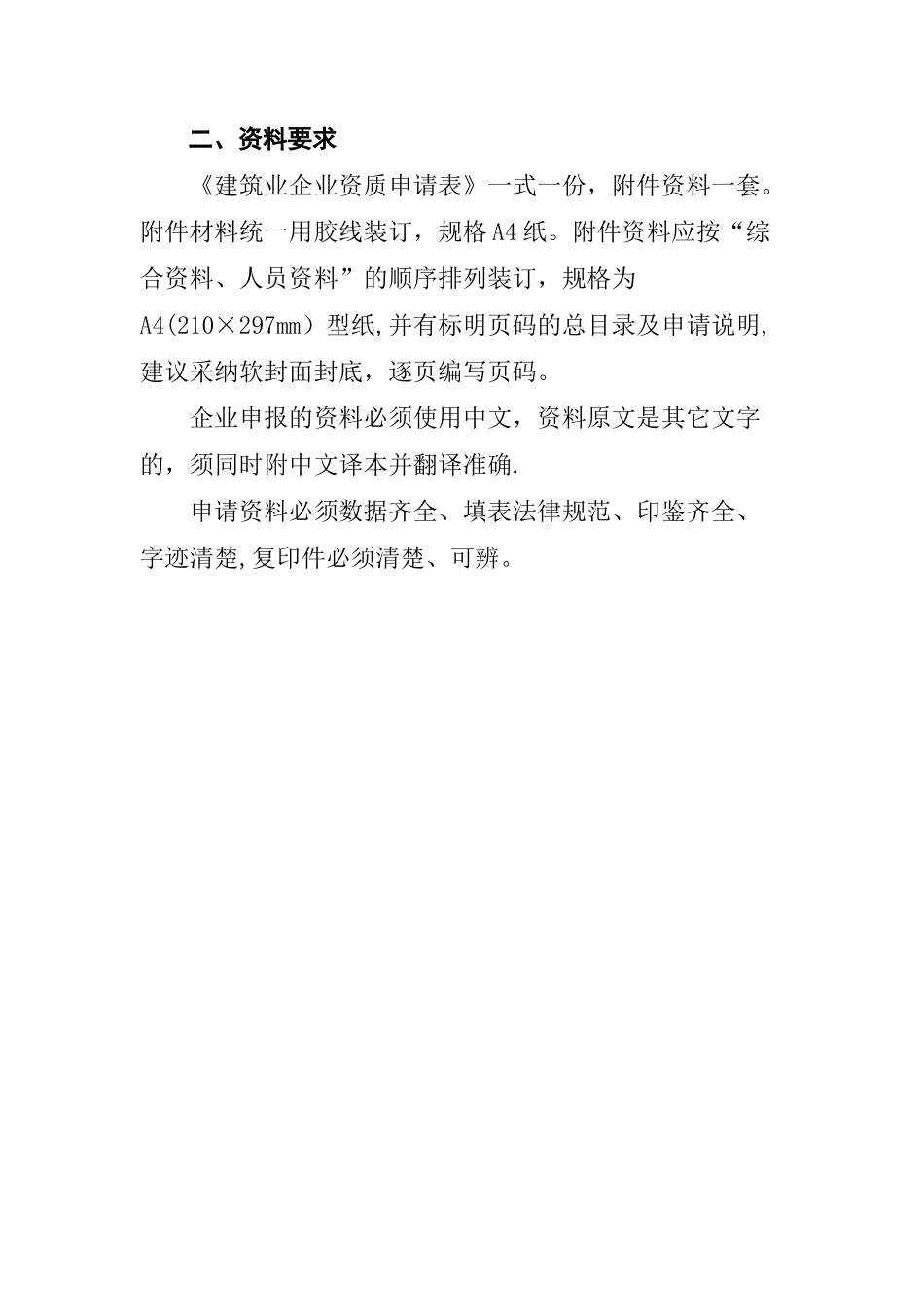 二、资料要求

《建筑业企业资质申请表》一式一份，附件资料一套。附件材料统一用胶线装订，规格A4纸。附件资料应按“综合资料、人员资料”的顺序排列装订，规格为A4(210×297mm）型纸,并有标明页码的总目录及申请说明,建议采纳软封面封底，逐页编写页码。

企业申报的资料必须使用中文，资料原文是其它文字的，须同时附中文译本并翻译准确.

申请资料必须数据齐全、填表法律规范、印鉴齐全、字迹清楚,复印件必须清楚、可辨。